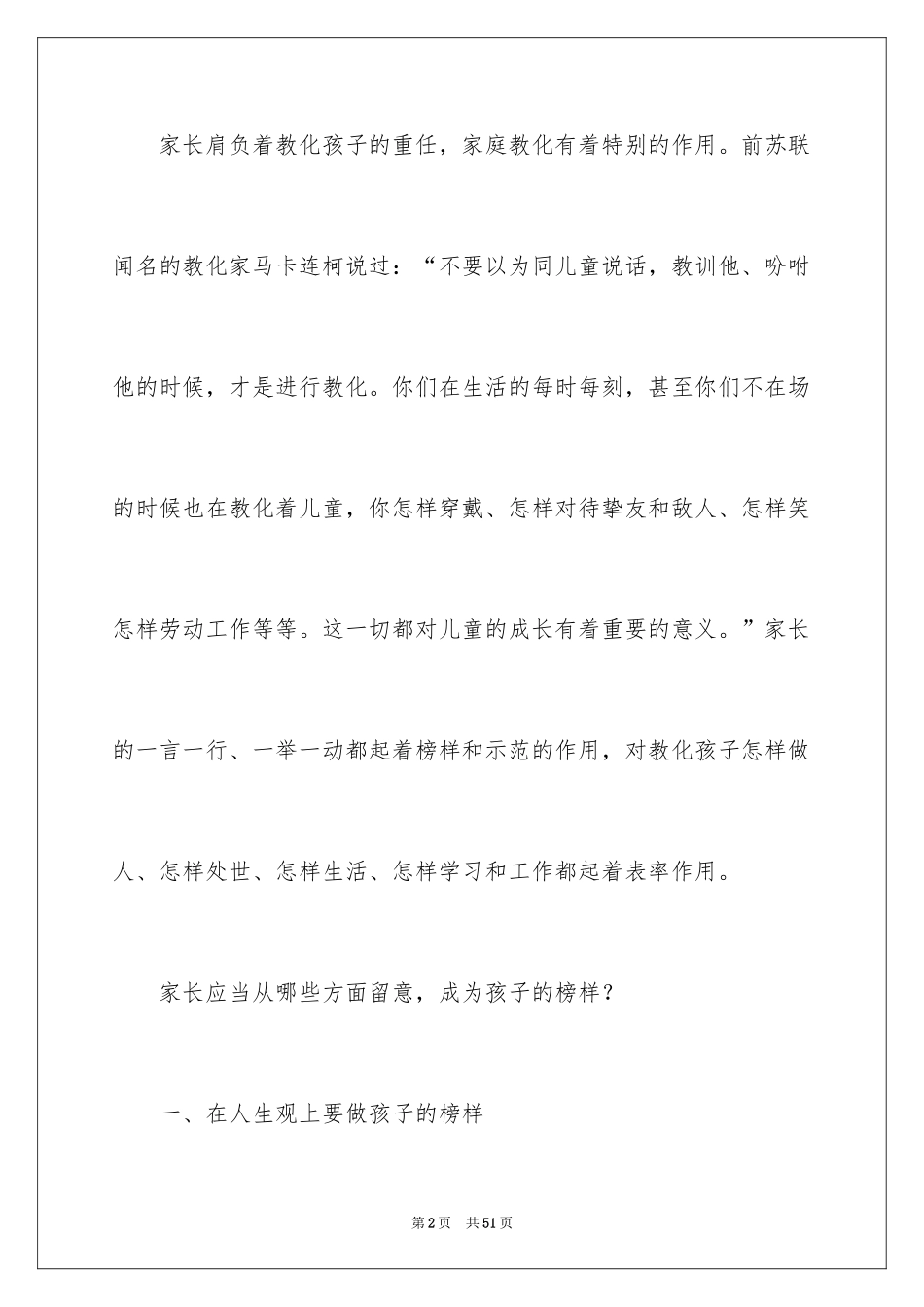 家长肩负着教化孩子的重任，家庭教化有着特别的作用。前苏联闻名的教化家马卡连柯说过：“不要以为同儿童说话，教训他、吩咐他的时候，才是进行教化。你们在生活的每时每刻，甚至你们不在场的时候也在教化着儿童，你怎样穿戴、怎样对待挚友和敌人、怎样笑怎样劳动工作等等。这一切都对儿童的成长有着重要的意义。”家长的一言一行、一举一动都起着榜样和示范的作用，对教化孩子怎样做人、怎样处世、怎样生活、怎样学习和工作都起着表率作用。

家长应当从哪些方面留意，成为孩子的榜样？

一、在人生观上要做孩子的榜样

第2页　共51页